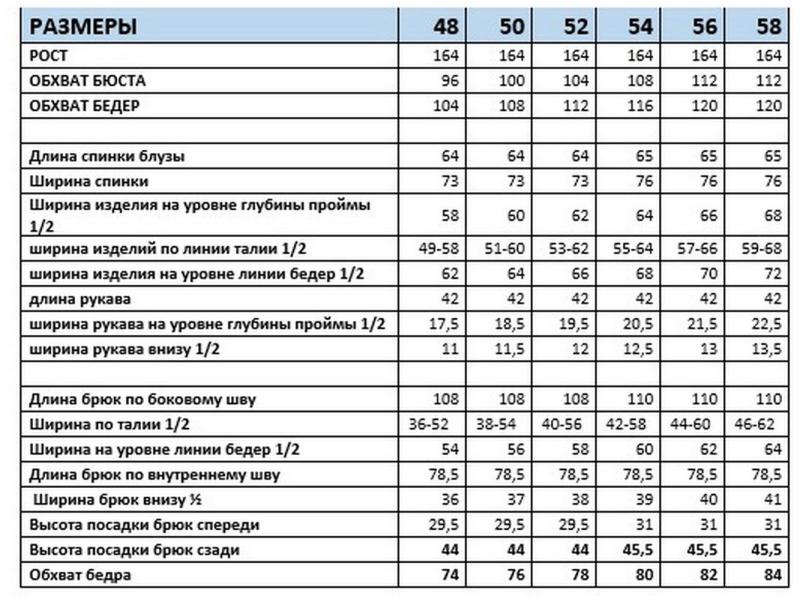 | РАЗМЕРЫ | 48 | 50 | 52 | 54 | 56 | 58 |
|---|---|---|---|---|---|---|
| РОСТ | 164 | 164 | 164 | 164 | 164 | 164 |
| ОБХВАТ БЮСТА | 96 | 100 | 104 | 108 | 112 | 112 |
| ОБХВАТ БЕДЕР | 104 | 108 | 112 | 116 | 120 | 120 |
| | | | | | | |
| Длина спинки блузы | 64 | 64 | 64 | 65 | 65 | 65 |
| Ширина спинки | 73 | 73 | 73 | 76 | 76 | 76 |
| Ширина изделия на уровне глубины проймы 1/2 | 58 | 60 | 62 | 64 | 66 | 68 |
| ширина изделий по линии талии 1/2 | 49-58 | 51-60 | 53-62 | 55-64 | 57-66 | 59-68 |
| ширина изделия на уровне линии бедер 1/2 | 62 | 64 | 66 | 68 | 70 | 72 |
| длина рукава | 42 | 42 | 42 | 42 | 42 | 42 |
| ширина рукава на уровне глубины проймы 1/2 | 17,5 | 18,5 | 19,5 | 20,5 | 21,5 | 22,5 |
| ширина рукава внизу 1/2 | 11 | 11,5 | 12 | 12,5 | 13 | 13,5 |
| | | | | | | |
| Длина брюк по боковому шву | 108 | 108 | 108 | 110 | 110 | 110 |
| Ширина по талии 1/2 | 36-52 | 38-54 | 40-56 | 42-58 | 44-60 | 46-62 |
| Ширина на уровне линии бедер 1/2 | 54 | 56 | 58 | 60 | 62 | 64 |
| Длина брюк по внутреннему шву | 78,5 | 78,5 | 78,5 | 78,5 | 78,5 | 78,5 |
| Ширина брюк внизу ½ | 36 | 37 | 38 | 39 | 40 | 41 |
| Высота посадки брюк спереди | 29,5 | 29,5 | 29,5 | 31 | 31 | 31 |
| Высота посадки брюк сзади | 44 | 44 | 44 | 45,5 | 45,5 | 45,5 |
| Обхват бедра | 74 | 76 | 78 | 80 | 82 | 84 |